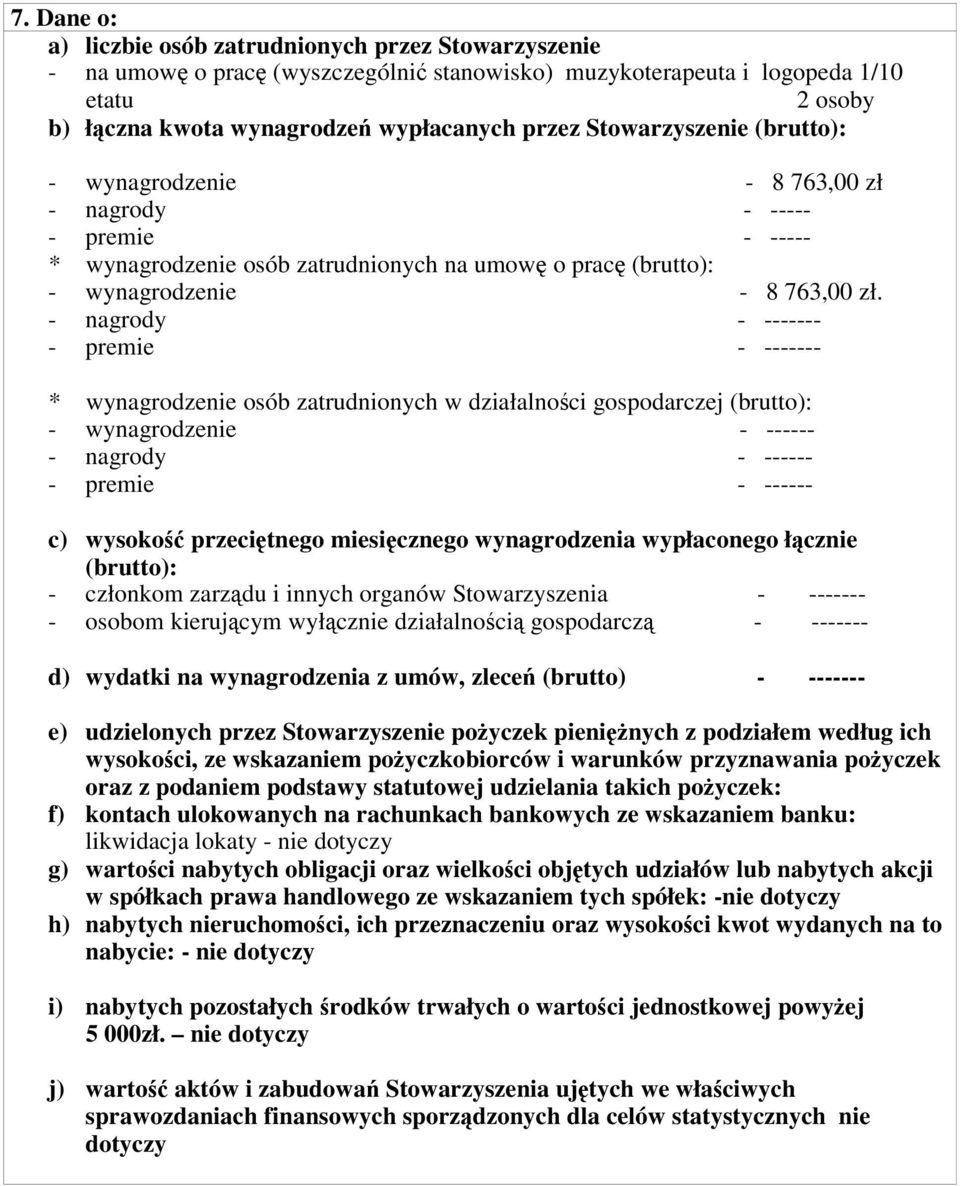 7. Dane o:

a) liczbie osób zatrudnionych przez Stowarzyszenie
- na umowę o pracę (wyszczególnić stanowisko) muzykoterapeuta i logopeda 1/10 etatu 2 osoby

b) łączna kwota wynagrodzeń wypłacanych przez Stowarzyszenie (brutto):

- wynagrodzenie - 8 763,00 zł
- nagrody - -----
- premie - -----
* wynagrodzenie osób zatrudnionych na umowę o pracę (brutto):
- wynagrodzenie - 8 763,00 zł.
- nagrody - -------
- premie - -------

* wynagrodzenie osób zatrudnionych w działalności gospodarczej (brutto):
- wynagrodzenie - ------
- nagrody - ------
- premie - ------

c) wysokość przeciętnego miesięcznego wynagrodzenia wypłaconego łącznie (brutto):
- członkom zarządu i innych organów Stowarzyszenia - -------
- osobom kierującym wyłącznie działalnością gospodarczą - -------

d) wydatki na wynagrodzenia z umów, zleceń (brutto) - -------

e) udzielonych przez Stowarzyszenie pożyczek pieniężnych z podziałem według ich wysokości, ze wskazaniem pożyczkobiorców i warunków przyznawania pożyczek oraz z podaniem podstawy statutowej udzielania takich pożyczek:

f) kontach ulokowanych na rachunkach bankowych ze wskazaniem banku: likwidacja lokaty - nie dotyczy

g) wartości nabytych obligacji oraz wielkości objętych udziałów lub nabytych akcji w spółkach prawa handlowego ze wskazaniem tych spółek: -nie dotyczy

h) nabytych nieruchomości, ich przeznaczeniu oraz wysokości kwot wydanych na to nabycie: - nie dotyczy

i) nabytych pozostałych środków trwałych o wartości jednostkowej powyżej 5 000zł. – nie dotyczy

j) wartość aktów i zabudowań Stowarzyszenia ujętych we właściwych sprawozdaniach finansowych sporządzonych dla celów statystycznych nie dotyczy